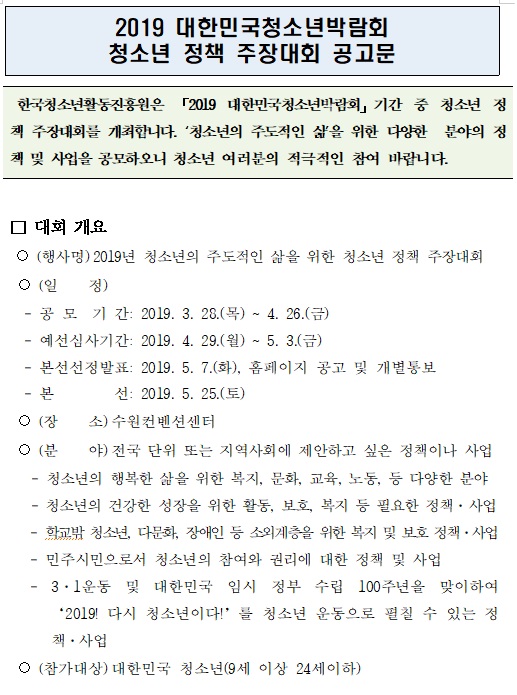 2019 대한민국청소년박람회
청소년 정책 주장대회 공고문

한국청소년활동진흥원은 「2019 대한민국청소년박람회」 기간 중 청소년 정책 주장대회를 개최합니다. '청소년의 주도적인 삶'을 위한 다양한 분야의 정책 및 사업을 공모하오니 청소년 여러분의 적극적인 참여 바랍니다.

□ 대회 개요

○ (행사명) 2019년 청소년의 주도적인 삶을 위한 청소년 정책 주장대회

○ (일 정)

- 공 모 기 간: 2019. 3. 28.(목) ~ 4. 26.(금)

- 예선심사기간: 2019. 4. 29.(월) ~ 5. 3.(금)

- 본선선정발표: 2019. 5. 7.(화), 홈페이지 공고 및 개별통보

- 본 선: 2019. 5. 25.(토)

○ (장 소) 수원컨벤션센터

○ (분 야) 전국 단위 또는 지역사회에 제안하고 싶은 정책이나 사업

- 청소년의 행복한 삶을 위한 복지, 문화, 교육, 노동, 등 다양한 분야

- 청소년의 건강한 성장을 위한 활동, 보호, 복지 등 필요한 정책·사업

- 학교밖 청소년, 다문화, 장애인 등 소외계층을 위한 복지 및 보호 정책·사업

- 민주시민으로서 청소년의 참여와 권리에 대한 정책 및 사업

- 3·1운동 및 대한민국 임시 정부 수립 100주년을 맞이하여 '2019! 다시 청소년이다!' 를 청소년 운동으로 펼칠 수 있는 정책·사업

○ (참가대상) 대한민국 청소년(9세 이상 24세이하)